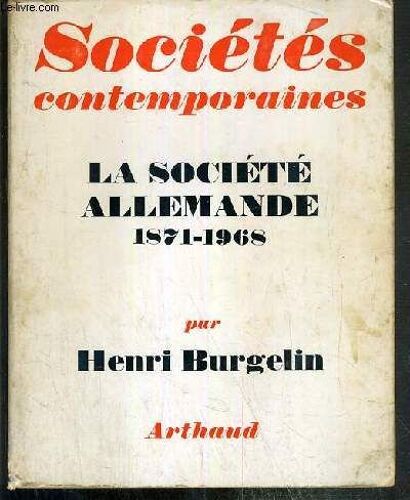 Le-livre.com

Sociétés contemporaines

LA SOCIÉTÉ ALLEMANDE 1871-1968

par

Henri Burgelin

Arthaud